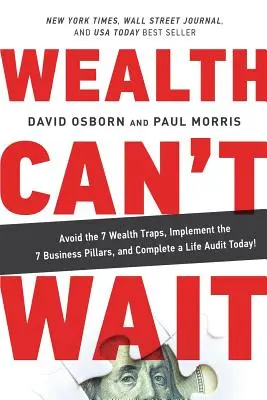 NEW YORK TIMES, WALL STREET JOURNAL, AND USA TODAY BEST SELLER

WEALTH

DAVID OSBORN AND PAUL MORRIS

CAN'T

Avoid the 7 Wealth Traps, Implement the 7 Business Pillars, and Complete a Life Audit Today!

WAIT